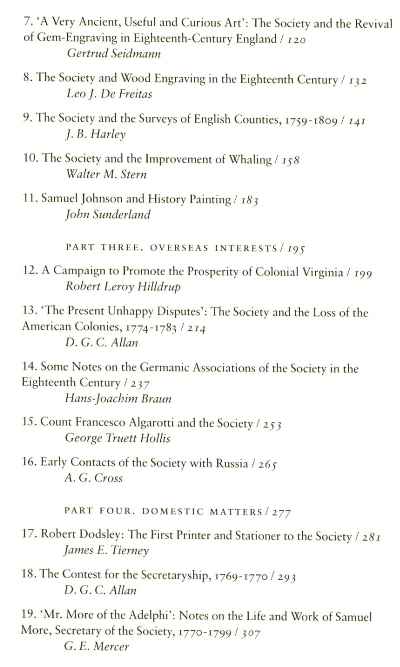 7. 'A Very Ancient, Useful and Curious Art': The Society and the Revival of Gem-Engraving in Eighteenth-Century England / 120
Gertrud Seidmann

8. The Society and Wood Engraving in the Eighteenth Century / 132
Leo J. De Freitas

9. The Society and the Surveys of English Counties, 1759-1809 / 141
J. B. Harley

10. The Society and the Improvement of Whaling / 158
Walter M. Stern

11. Samuel Johnson and History Painting / 183
John Sunderland

PART THREE. OVERSEAS INTERESTS / 195

12. A Campaign to Promote the Prosperity of Colonial Virginia / 199
Robert Leroy Hilldrup

13. 'The Present Unhappy Disputes': The Society and the Loss of the American Colonies, 1774-1783 / 214
D. G. C. Allan

14. Some Notes on the Germanic Associations of the Society in the Eighteenth Century / 237
Hans-Joachim Braun

15. Count Francesco Algarotti and the Society / 253
George Truett Hollis

16. Early Contacts of the Society with Russia / 265
A. G. Cross

PART FOUR. DOMESTIC MATTERS / 277

17. Robert Dodsley: The First Printer and Stationer to the Society / 281
James E. Tierney

18. The Contest for the Secretaryship, 1769-1770 / 293
D. G. C. Allan

19. 'Mr. More of the Adelphi': Notes on the Life and Work of Samuel More, Secretary of the Society, 1770-1799 / 307
G. E. Mercer